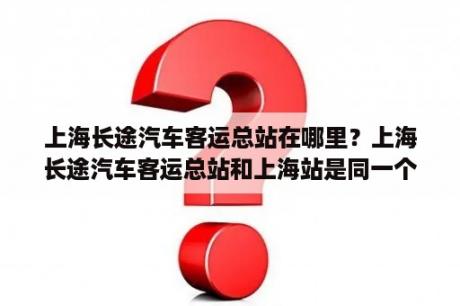 上海长途汽车客运总站在哪里？上海长途汽车客运总站和上海站是同一个